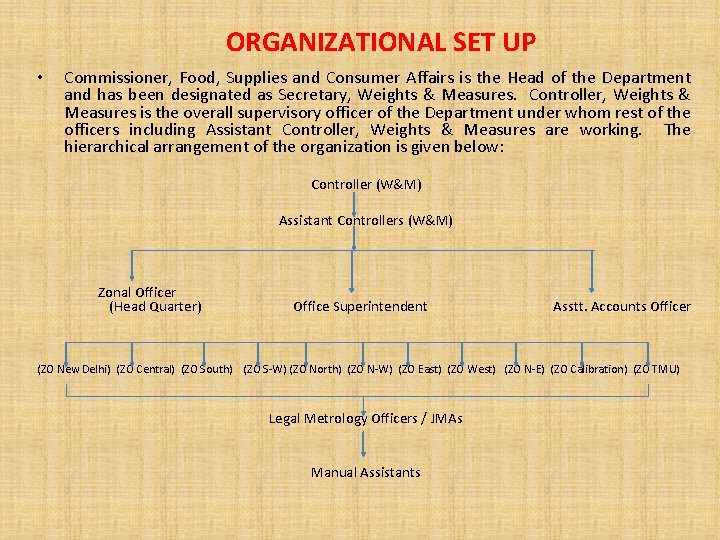 ORGANIZATIONAL SET UP

• Commissioner, Food, Supplies and Consumer Affairs is the Head of the Department and has been designated as Secretary, Weights & Measures. Controller, Weights & Measures is the overall supervisory officer of the Department under whom rest of the officers including Assistant Controller, Weights & Measures are working. The hierarchical arrangement of the organization is given below:

Controller (W&M)

Assistant Controllers (W&M)

Zonal Officer (Head Quarter)

Office Superintendent

Asstt. Accounts Officer

(ZO New Delhi) (ZO Central) (ZO South) (ZO S-W) (ZO North) (ZO N-W) (ZO East) (ZO West) (ZO N-E) (ZO Calibration) (ZO TMU)

Legal Metrology Officers / JMAs

Manual Assistants